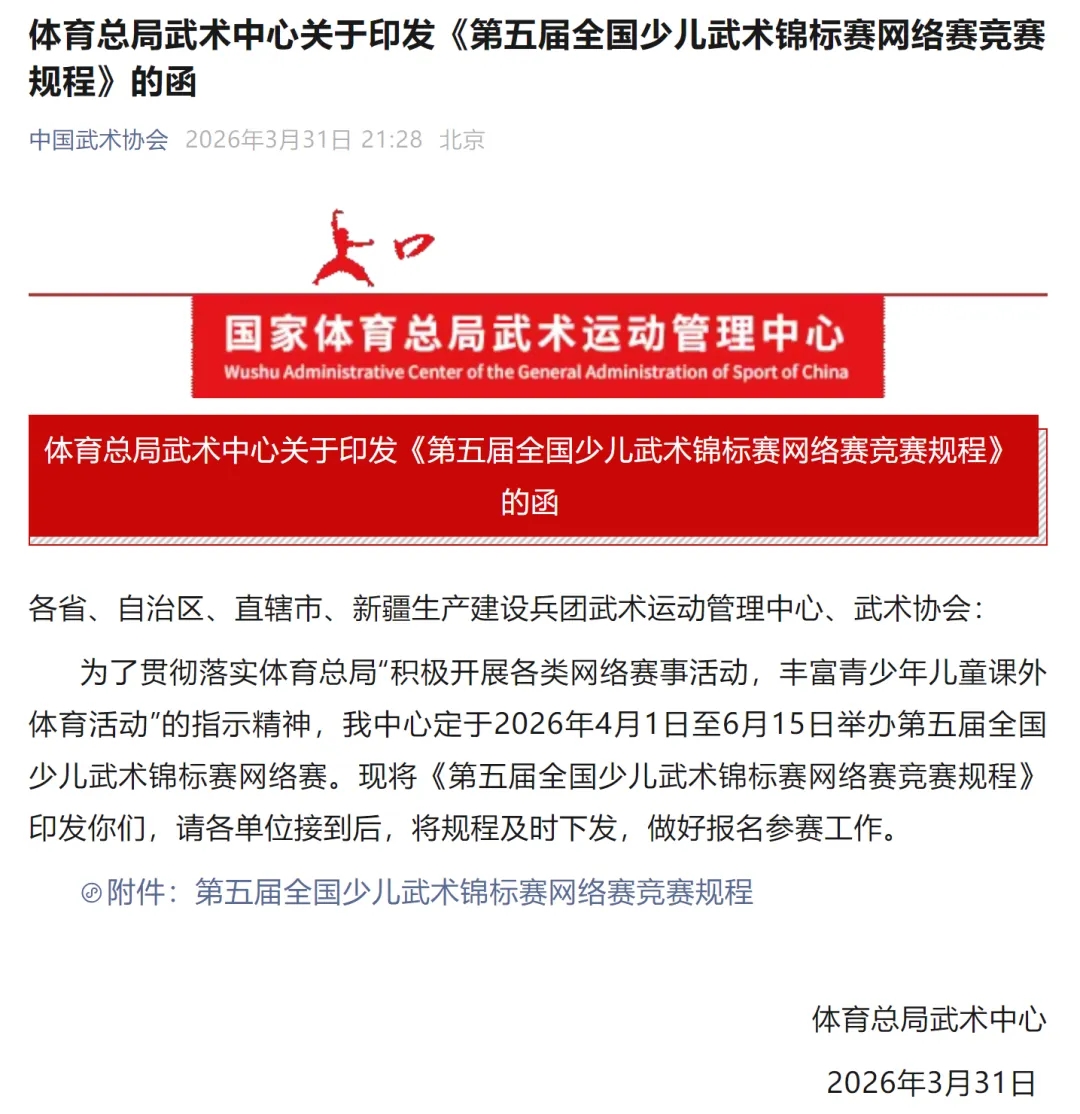 体育总局武术中心关于印发《第五届全国少儿武术锦标赛网络赛竞赛规程》的函

中国武术协会 2026年3月31日 21:28 北京

国家体育总局武术运动管理中心
Wushu Administrative Center of the General Administration of Sport of China

体育总局武术中心关于印发《第五届全国少儿武术锦标赛网络赛竞赛规程》的函

各省、自治区、直辖市、新疆生产建设兵团武术运动管理中心、武术协会：

为了贯彻落实体育总局“积极开展各类网络赛事活动，丰富青少年儿童课外体育活动”的指示精神，我中心定于2026年4月1日至6月15日举办第五届全国少儿武术锦标赛网络赛。现将《第五届全国少儿武术锦标赛网络赛竞赛规程》印发你们，请各单位接到后，将规程及时下发，做好报名参赛工作。

附件：第五届全国少儿武术锦标赛网络赛竞赛规程

体育总局武术中心

2026年3月31日